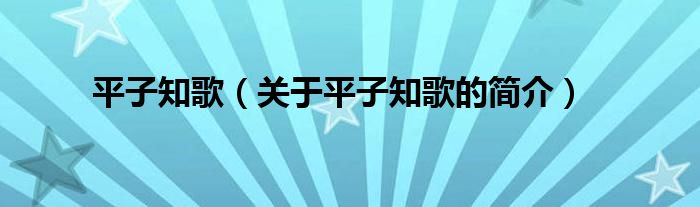 平子知歌（关于平子知歌的简介）